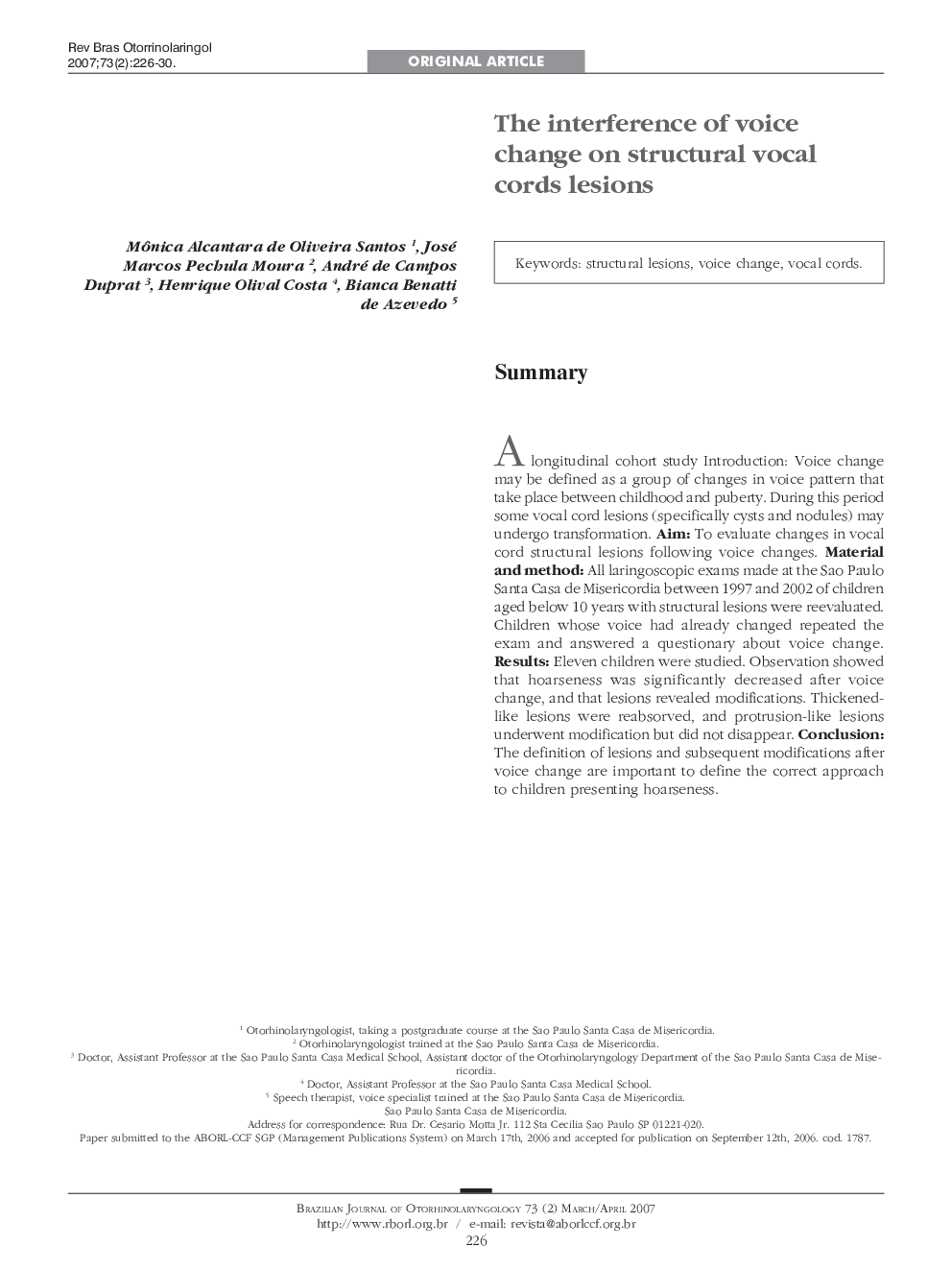 Rev Bras Otorrinolaringol 2007;73(2):226-30.

ORIGINAL ARTICLE

The interference of voice change on structural vocal cords lesions

Mônica Alcantara de Oliveira Santos $^1$, José Marcos Pechula Moura $^2$, André de Campos Duprat $^3$, Henrique Olival Costa $^4$, Bianca Benatti de Azevedo $^5$

Keywords: structural lesions, voice change, vocal cords.

Summary

A longitudinal cohort study Introduction: Voice change may be defined as a group of changes in voice pattern that take place between childhood and puberty. During this period some vocal cord lesions (specifically cysts and nodules) may undergo transformation. Aim: To evaluate changes in vocal cord structural lesions following voice changes. Material and method: All laringoscopic exams made at the Sao Paulo Santa Casa de Misericordia between 1997 and 2002 of children aged below 10 years with structural lesions were reevaluated. Children whose voice had already changed repeated the exam and answered a questionary about voice change. Results: Eleven children were studied. Observation showed that hoarseness was significantly decreased after voice change, and that lesions revealed modifications. Thickened-like lesions were reabsorved, and protrusion-like lesions underwent modification but did not disappear. Conclusion: The definition of lesions and subsequent modifications after voice change are important to define the correct approach to children presenting hoarseness.

$^1$ Otorhinolaryngologist, taking a postgraduate course at the Sao Paulo Santa Casa de Misericordia.
$^2$ Otorhinolaryngologist trained at the Sao Paulo Santa Casa de Misericordia.
$^3$ Doctor, Assistant Professor at the Sao Paulo Santa Casa Medical School, Assistant doctor of the Otorhinolaryngology Department of the Sao Paulo Santa Casa de Misericordia.
$^4$ Doctor, Assistant Professor at the Sao Paulo Santa Casa Medical School.
$^5$ Speech therapist, voice specialist trained at the Sao Paulo Santa Casa de Misericordia.
Sao Paulo Santa Casa de Misericordia.
Address for correspondence: Rua Dr. Cesario Motta Jr. 112 Sta Cecilia Sao Paulo SP 01221-020.
Paper submitted to the ABORL-CCF SGP (Management Publications System) on March 17th, 2006 and accepted for publication on September 12th, 2006. cod. 1787.

Brazilian Journal of Otorhinolaryngology 73 (2) March/April 2007
http://www.rborl.org.br / e-mail: revista@aborlccf.org.br
226